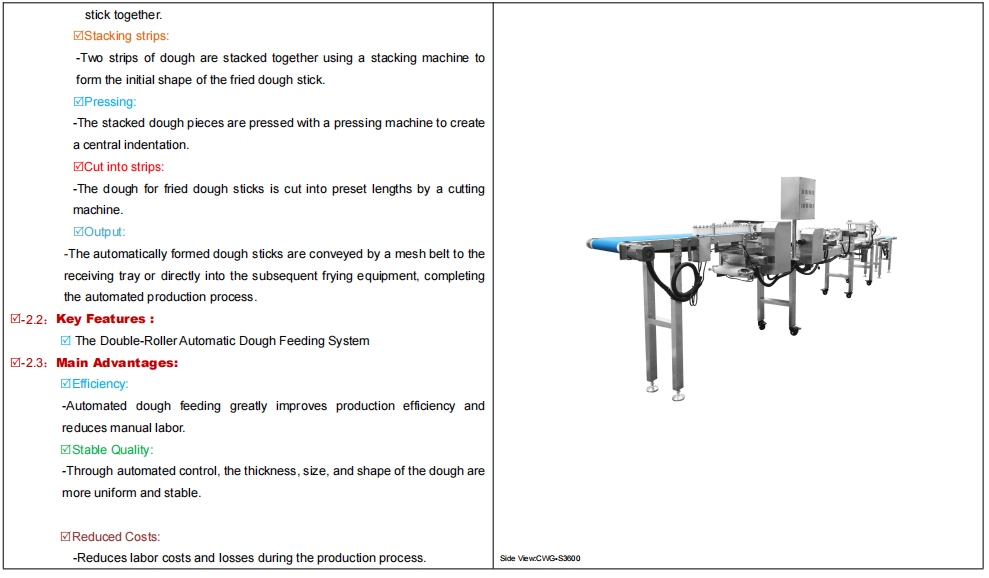 stick together.

☑Stacking strips:

-Two strips of dough are stacked together using a stacking machine to form the initial shape of the fried dough stick.

☑Pressing:

-The stacked dough pieces are pressed with a pressing machine to create a central indentation.

☑Cut into strips:

-The dough for fried dough sticks is cut into preset lengths by a cutting machine.

☑Output:

-The automatically formed dough sticks are conveyed by a mesh belt to the receiving tray or directly into the subsequent frying equipment, completing the automated production process.

☑-2.2: Key Features :

☑ The Double-Roller Automatic Dough Feeding System

☑-2.3: Main Advantages:

☑Efficiency:

-Automated dough feeding greatly improves production efficiency and reduces manual labor.

☑Stable Quality:

-Through automated control, the thickness, size, and shape of the dough are more uniform and stable.

☑Reduced Costs:

-Reduces labor costs and losses during the production process.

Side View:CWG-S3600